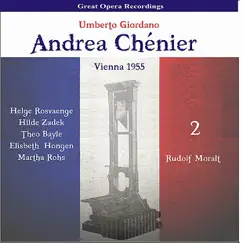 Great Opera Recordings

Umberto Giordano

Andrea Chénier

Vienna 1955

Helge Rosvaenge
Hilde Zadek
Theo Bayle
Elisbeth Hongen
Martha Rohs

2

Rudolf Moralt